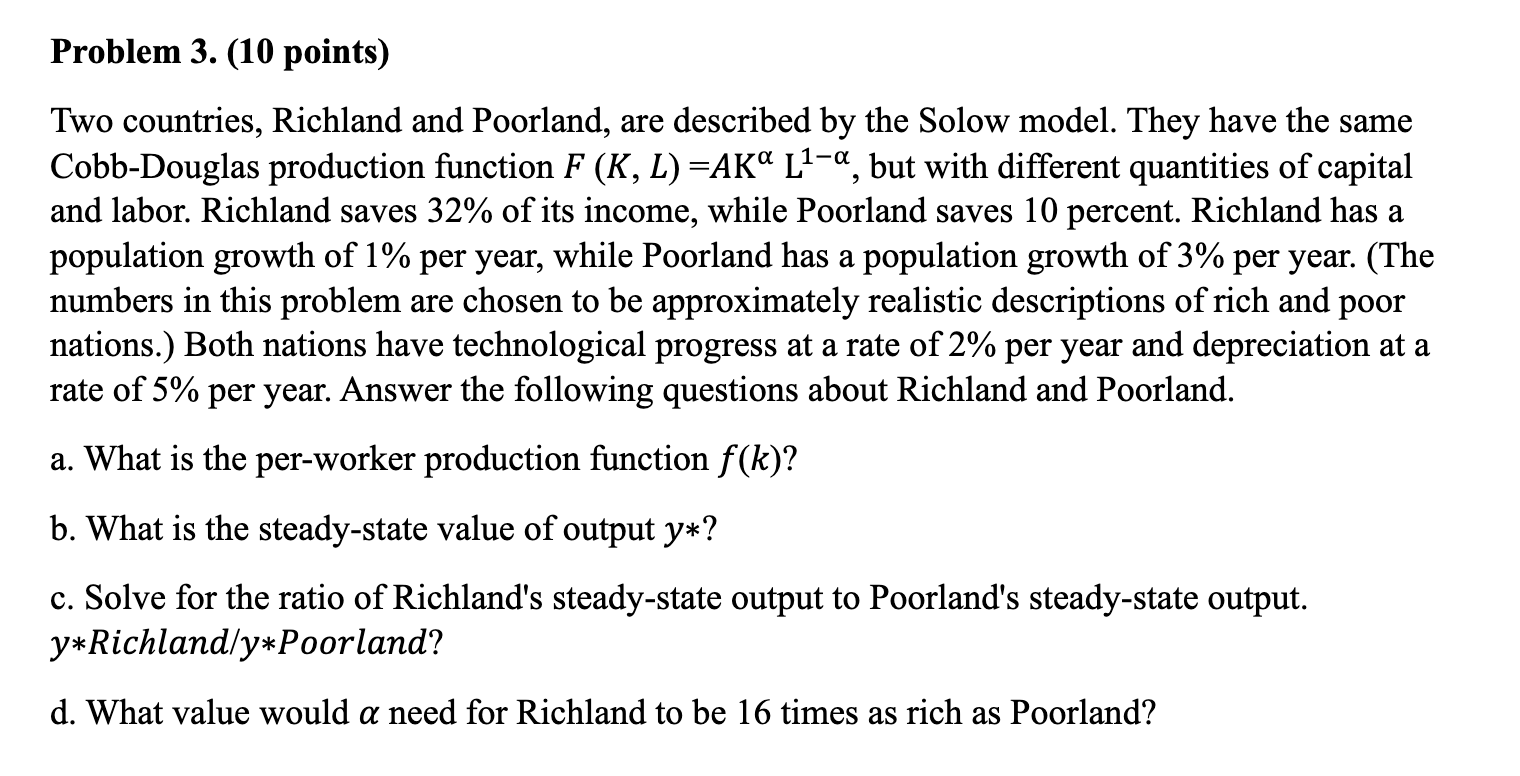 **Problem 3. (10 points)**

Two countries, Richland and Poorland, are described by the Solow model. They have the same Cobb-Douglas production function $F(K, L) = AK^{\alpha} L^{1-\alpha}$, but with different quantities of capital and labor. Richland saves 32% of its income, while Poorland saves 10 percent. Richland has a population growth of 1% per year, while Poorland has a population growth of 3% per year. (The numbers in this problem are chosen to be approximately realistic descriptions of rich and poor nations.) Both nations have technological progress at a rate of 2% per year and depreciation at a rate of 5% per year. Answer the following questions about Richland and Poorland.

a. What is the per-worker production function $f(k)$?

b. What is the steady-state value of output $y*$?

c. Solve for the ratio of Richland's steady-state output to Poorland's steady-state output. $y*Richland/y*Poorland$?

d. What value would $\alpha$ need for Richland to be 16 times as rich as Poorland?